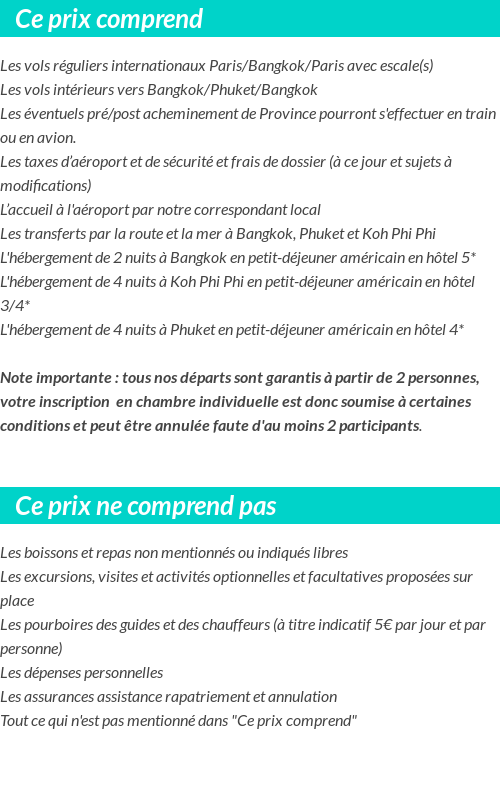 Ce prix comprend

Les vols réguliers internationaux Paris/Bangkok/Paris avec escale(s)
Les vols intérieurs vers Bangkok/Phuket/Bangkok
Les éventuels pré/post acheminement de Province pourront s'effectuer en train ou en avion.
Les taxes d'aéroport et de sécurité et frais de dossier (à ce jour et sujets à modifications)
L'accueil à l'aéroport par notre correspondant local
Les transferts par la route et la mer à Bangkok, Phuket et Koh Phi Phi
L'hébergement de 2 nuits à Bangkok en petit-déjeuner américain en hôtel 5*
L'hébergement de 4 nuits à Koh Phi Phi en petit-déjeuner américain en hôtel 3/4*
L'hébergement de 4 nuits à Phuket en petit-déjeuner américain en hôtel 4*

Note importante : tous nos départs sont garantis à partir de 2 personnes, votre inscription en chambre individuelle est donc soumise à certaines conditions et peut être annulée faute d'au moins 2 participants.

Ce prix ne comprend pas

Les boissons et repas non mentionnés ou indiqués libres
Les excursions, visites et activités optionnelles et facultatives proposées sur place
Les pourboires des guides et des chauffeurs (à titre indicatif 5€ par jour et par personne)
Les dépenses personnelles
Les assurances assistance rapatriement et annulation
Tout ce qui n'est pas mentionné dans "Ce prix comprend"